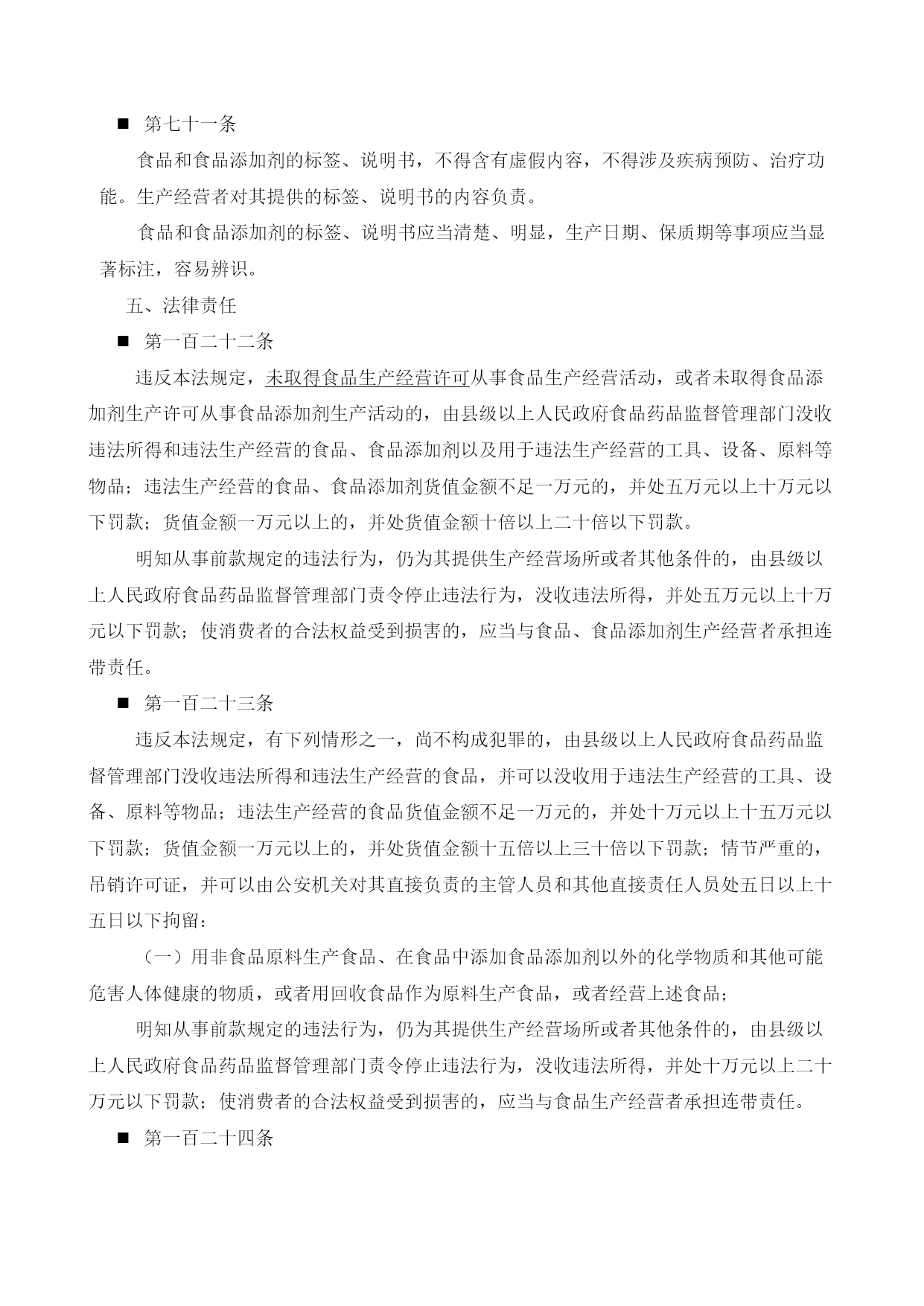 ■ 第七十一条

食品和食品添加剂的标签、说明书，不得含有虚假内容，不得涉及疾病预防、治疗功能。生产经营者对其提供的标签、说明书的内容负责。

食品和食品添加剂的标签、说明书应当清楚、明显，生产日期、保质期等事项应当显著标注，容易辨识。

五、法律责任

■ 第一百二十二条

违反本法规定，未取得食品生产经营许可从事食品生产经营活动，或者未取得食品添加剂生产许可从事食品添加剂生产活动的，由县级以上人民政府食品药品监督管理部门没收违法所得和违法生产经营的食品、食品添加剂以及用于违法生产经营的工具、设备、原料等物品；违法生产经营的食品、食品添加剂货值金额不足一万元的，并处五万元以上十万元以下罚款；货值金额一万元以上的，并处货值金额十倍以上二十倍以下罚款。

明知从事前款规定的违法行为，仍为其提供生产经营场所或者其他条件的，由县级以上人民政府食品药品监督管理部门责令停止违法行为，没收违法所得，并处五万元以上十万元以下罚款；使消费者的合法权益受到损害的，应当与食品、食品添加剂生产经营者承担连带责任。

■ 第一百二十三条

违反本法规定，有下列情形之一，尚不构成犯罪的，由县级以上人民政府食品药品监督管理部门没收违法所得和违法生产经营的食品，并可以没收用于违法生产经营的工具、设备、原料等物品；违法生产经营的食品货值金额不足一万元的，并处十万元以上十五万元以下罚款；货值金额一万元以上的，并处货值金额十五倍以上三十倍以下罚款；情节严重的，吊销许可证，并可以由公安机关对其直接负责的主管人员和其他直接责任人员处五日以上十五日以下拘留：

（一）用非食品原料生产食品、在食品中添加食品添加剂以外的化学物质和其他可能危害人体健康的物质，或者用回收食品作为原料生产食品，或者经营上述食品；

明知从事前款规定的违法行为，仍为其提供生产经营场所或者其他条件的，由县级以上人民政府食品药品监督管理部门责令停止违法行为，没收违法所得，并处十万元以上二十万元以下罚款；使消费者的合法权益受到损害的，应当与食品生产经营者承担连带责任。

■ 第一百二十四条